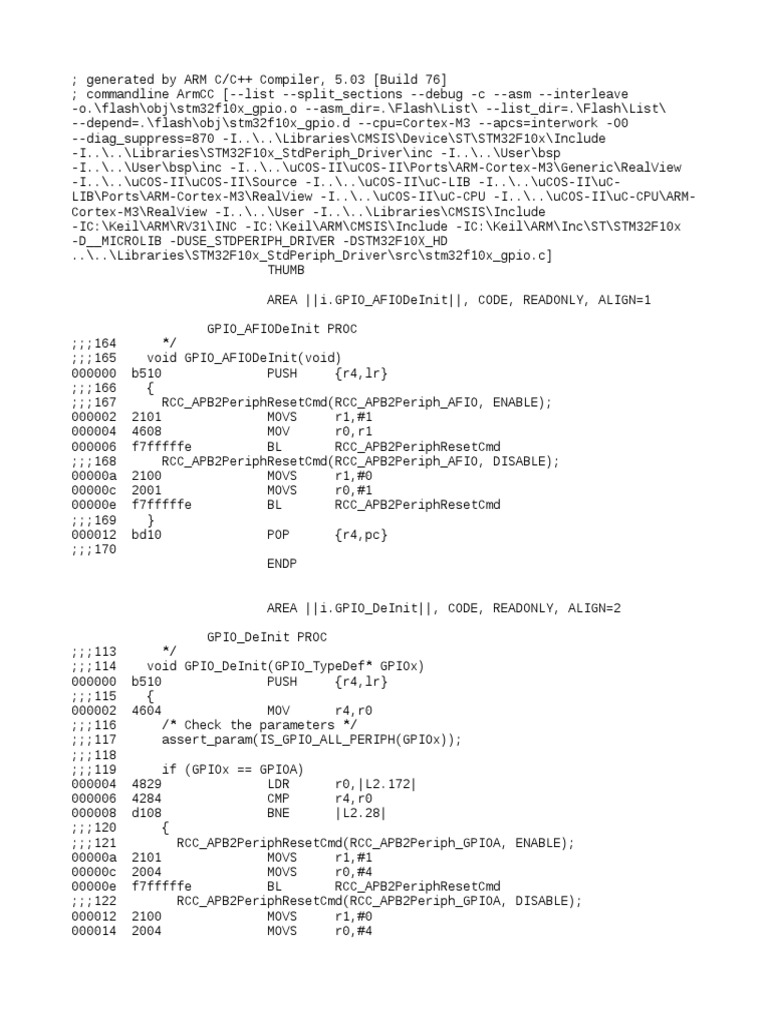 ; generated by ARM C/C++ Compiler, 5.03 [Build 76]
; commandline ArmCC [--list --split_sections --debug -c --asm --interleave -o.\flash\obj\stm32f10x_gpio.o --asm_dir=.\Flash\List\ --list_dir=.\Flash\List\ --depend=.\flash\obj\stm32f10x_gpio.d --cpu=Cortex-M3 --apcs=interwork -O0 --diag_suppress=870 -I..\..\Libraries\CMSIS\Device\ST\STM32F10x\Include -I..\..\Libraries\STM32F10x_StdPeriph_Driver\inc -I..\..\User\bsp -I..\..\User\bsp\inc -I..\..\uCOS-II\uCOS-II\Ports\ARM-Cortex-M3\Generic\RealView -I..\..\uCOS-II\uCOS-II\Source -I..\..\uCOS-II\uC-LIB -I..\..\uCOS-II\uC-LIB\Ports\ARM-Cortex-M3\RealView -I..\..\uCOS-II\uC-CPU -I..\..\uCOS-II\uC-CPU\ARM-Cortex-M3\RealView -I..\..\User -I..\..\Libraries\CMSIS\Include -IC:\Keil\ARM\RV31\INC -IC:\Keil\ARM\CMSIS\Include -IC:\Keil\ARM\Inc\ST\STM32F10x -D__MICROLIB -DUSE_STDPERIPH_DRIVER -DSTM32F10X_HD ..\..\Libraries\STM32F10x_StdPeriph_Driver\src\stm32f10x_gpio.c]
THUMB

AREA ||i.GPIO_AFIODeInit||, CODE, READONLY, ALIGN=1

GPIO_AFIODeInit PROC
;;;164 */
;;;165 void GPIO_AFIODeInit(void)
000000 b510 PUSH {r4,lr}
;;;166 {
;;;167 RCC_APB2PeriphResetCmd(RCC_APB2Periph_AFIO, ENABLE);
000002 2101 MOVS r1,#1
000004 4608 MOV r0,r1
000006 f7fffffe BL RCC_APB2PeriphResetCmd
;;;168 RCC_APB2PeriphResetCmd(RCC_APB2Periph_AFIO, DISABLE);
00000a 2100 MOVS r1,#0
00000c 2001 MOVS r0,#1
00000e f7fffffe BL RCC_APB2PeriphResetCmd
;;;169 }
000012 bd10 POP {r4,pc}
;;;170
ENDP

AREA ||i.GPIO_DeInit||, CODE, READONLY, ALIGN=2

GPIO_DeInit PROC
;;;113 */
;;;114 void GPIO_DeInit(GPIO_TypeDef* GPIOx)
000000 b510 PUSH {r4,lr}
;;;115 {
000002 4604 MOV r4,r0
;;;116 /* Check the parameters */
;;;117 assert_param(IS_GPIO_ALL_PERIPH(GPIOx));
;;;118
;;;119 if (GPIOx == GPIOA)
000004 4829 LDR r0,|L2.172|
000006 4284 CMP r4,r0
000008 d108 BNE |L2.28|
;;;120 {
;;;121 RCC_APB2PeriphResetCmd(RCC_APB2Periph_GPIOA, ENABLE);
00000a 2101 MOVS r1,#1
00000c 2004 MOVS r0,#4
00000e f7fffffe BL RCC_APB2PeriphResetCmd
;;;122 RCC_APB2PeriphResetCmd(RCC_APB2Periph_GPIOA, DISABLE);
000012 2100 MOVS r1,#0
000014 2004 MOVS r0,#4